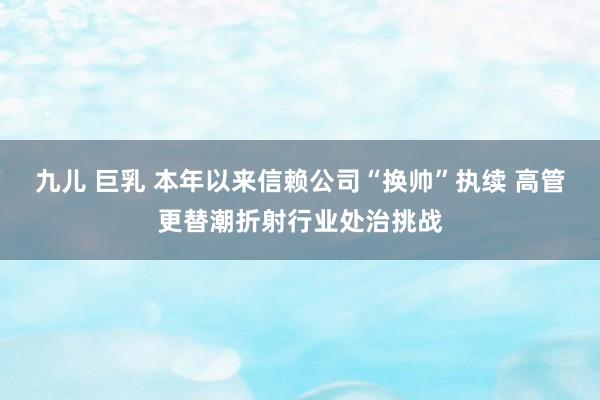 九儿 巨乳 本年以来信赖公司“换帅”执续 高管更替潮折射行业处治挑战